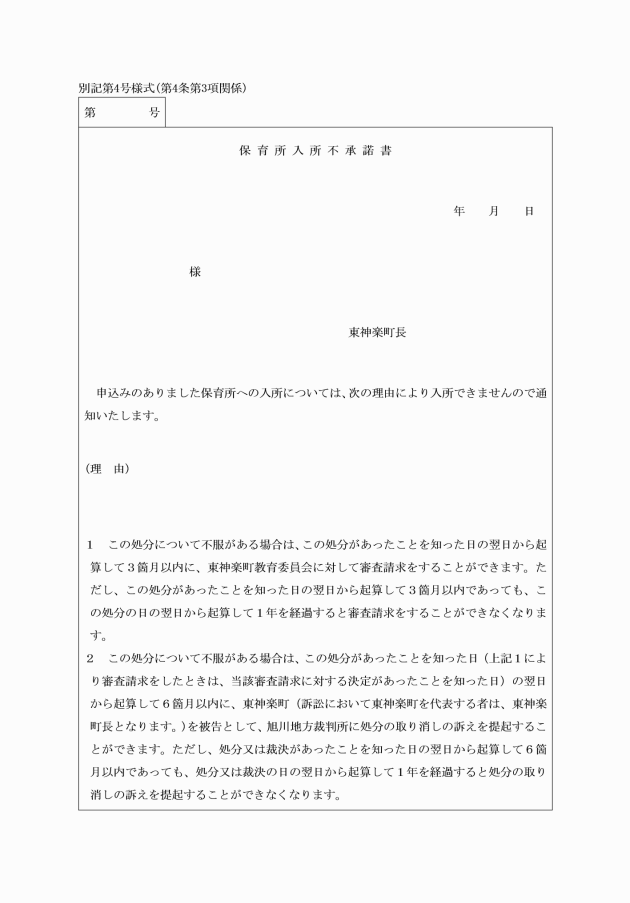 別記第4号様式(第4条第3項関係)

第　　　号

保育所入所不承諾書

年　　月　　日

様

東神楽町長

申込みのありました保育所への入所については、次の理由により入所できませんので通知いたします。

(理　由)

1　この処分について不服がある場合は、この処分があったことを知った日の翌日から起算して3箇月以内に、東神楽町教育委員会に対して審査請求をすることができます。ただし、この処分があったことを知った日の翌日から起算して3箇月以内であっても、この処分の日の翌日から起算して1年を経過すると審査請求をすることができなくなります。
2　この処分について不服がある場合は、この処分があったことを知った日(上記1により審査請求をしたときは、当該審査請求に対する決定があったことを知った日)の翌日から起算して6箇月以内に、東神楽町(訴訟において東神楽町を代表する者は、東神楽町長となります。)を被告として、旭川地方裁判所に処分の取り消しの訴えを提起することができます。ただし、処分又は裁決があったことを知った日の翌日から起算して6箇月以内であっても、処分又は裁決の日の翌日から起算して1年を経過すると処分の取り消しの訴えを提起することができなくなります。